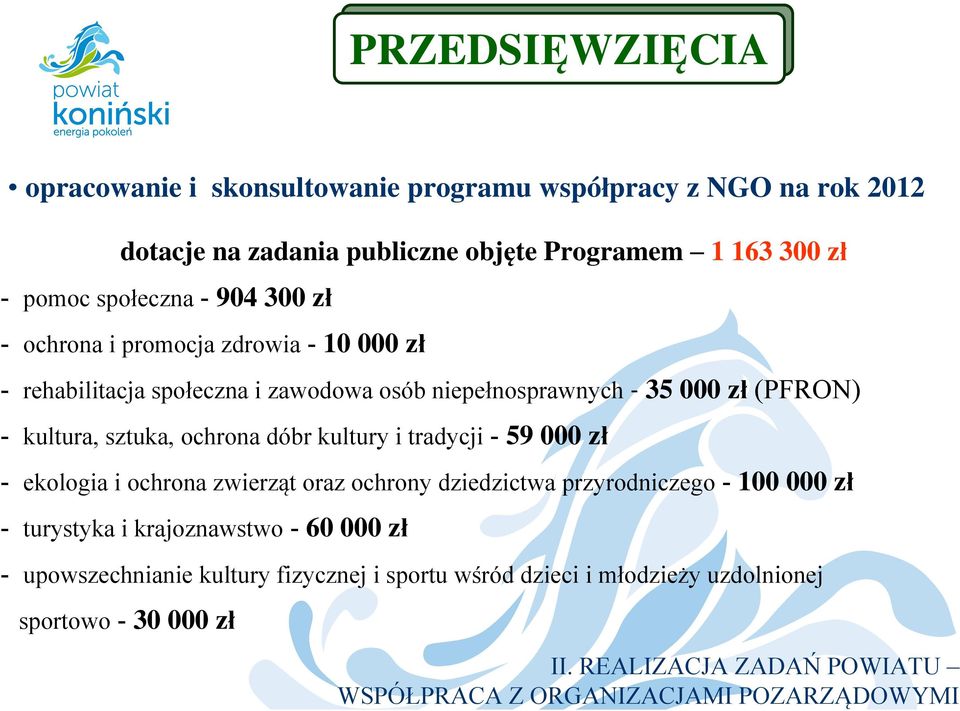 powiat koniński
energia pokoleń

PRZEDSIĘWZIĘCIA

• opracowanie i skonsultowanie programu współpracy z NGO na rok 2012

dotacje na zadania publiczne objęte Programem – 1 163 300 zł

- pomoc społeczna - 904 300 zł
- ochrona i promocja zdrowia - 10 000 zł
- rehabilitacja społeczna i zawodowa osób niepełnosprawnych - 35 000 zł (PFRON)
- kultura, sztuka, ochrona dóbr kultury i tradycji - 59 000 zł
- ekologia i ochrona zwierząt oraz ochrony dziedzictwa przyrodniczego - 100 000 zł
- turystyka i krajoznawstwo - 60 000 zł
- upowszechnianie kultury fizycznej i sportu wśród dzieci i młodzieży uzdolnionej sportowo - 30 000 zł

II. REALIZACJA ZADAŃ POWIATU – WSPÓŁPRACA Z ORGANIZACJAMI POZARZĄDOWYMI